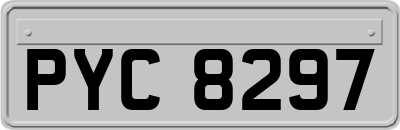 PYC 8297